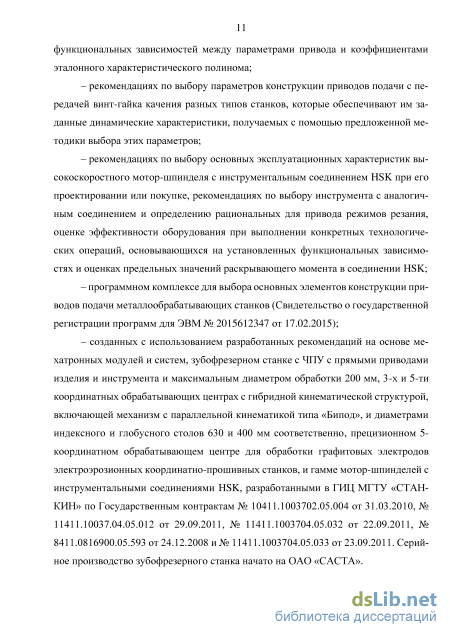 11

функциональных зависимостей между параметрами привода и коэффициентами эталонного характеристического полинома;

– рекомендациях по выбору параметров конструкции приводов подачи с передачей винт-гайка качения разных типов станков, которые обеспечивают им заданные динамические характеристики, получаемых с помощью предложенной методики выбора этих параметров;

– рекомендациях по выбору основных эксплуатационных характеристик высокоскоростного мотор-шпинделя с инструментальным соединением HSK при его проектировании или покупке, рекомендациях по выбору инструмента с аналогичным соединением и определению рациональных для привода режимов резания, оценке эффективности оборудования при выполнении конкретных технологических операций, основывающихся на установленных функциональных зависимостях и оценках предельных значений раскрывающего момента в соединении HSK;

– программном комплексе для выбора основных элементов конструкции приводов подачи металлообрабатывающих станков (Свидетельство о государственной регистрации программ для ЭВМ № 2015612347 от 17.02.2015);

– созданных с использованием разработанных рекомендаций на основе мехатронных модулей и систем, зубофрезерном станке с ЧПУ с прямыми приводами изделия и инструмента и максимальным диаметром обработки 200 мм, 3-х и 5-ти координатных обрабатывающих центрах с гибридной кинематической структурой, включающей механизм с параллельной кинематикой типа «Бипод», и диаметрами индексного и глобусного столов 630 и 400 мм соответственно, прецизионном 5-координатном обрабатывающем центре для обработки графитовых электродов электроэрозионных координатно-прошивных станков, и гамме мотор-шпинделей с инструментальными соединениями HSK, разработанными в ГИЦ МГТУ «СТАНКИН» по Государственным контрактам № 10411.1003702.05.004 от 31.03.2010, № 11411.10037.04.05.012 от 29.09.2011, № 11411.1003704.05.032 от 22.09.2011, № 8411.0816900.05.593 от 24.12.2008 и № 11411.1003704.05.033 от 23.09.2011. Серийное производство зубофрезерного станка начато на ОАО «САСТА».

dsLib.net
библиотека диссертаций